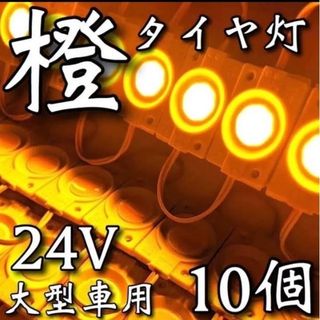 橙 タイヤ灯

24V
大型車用

10個